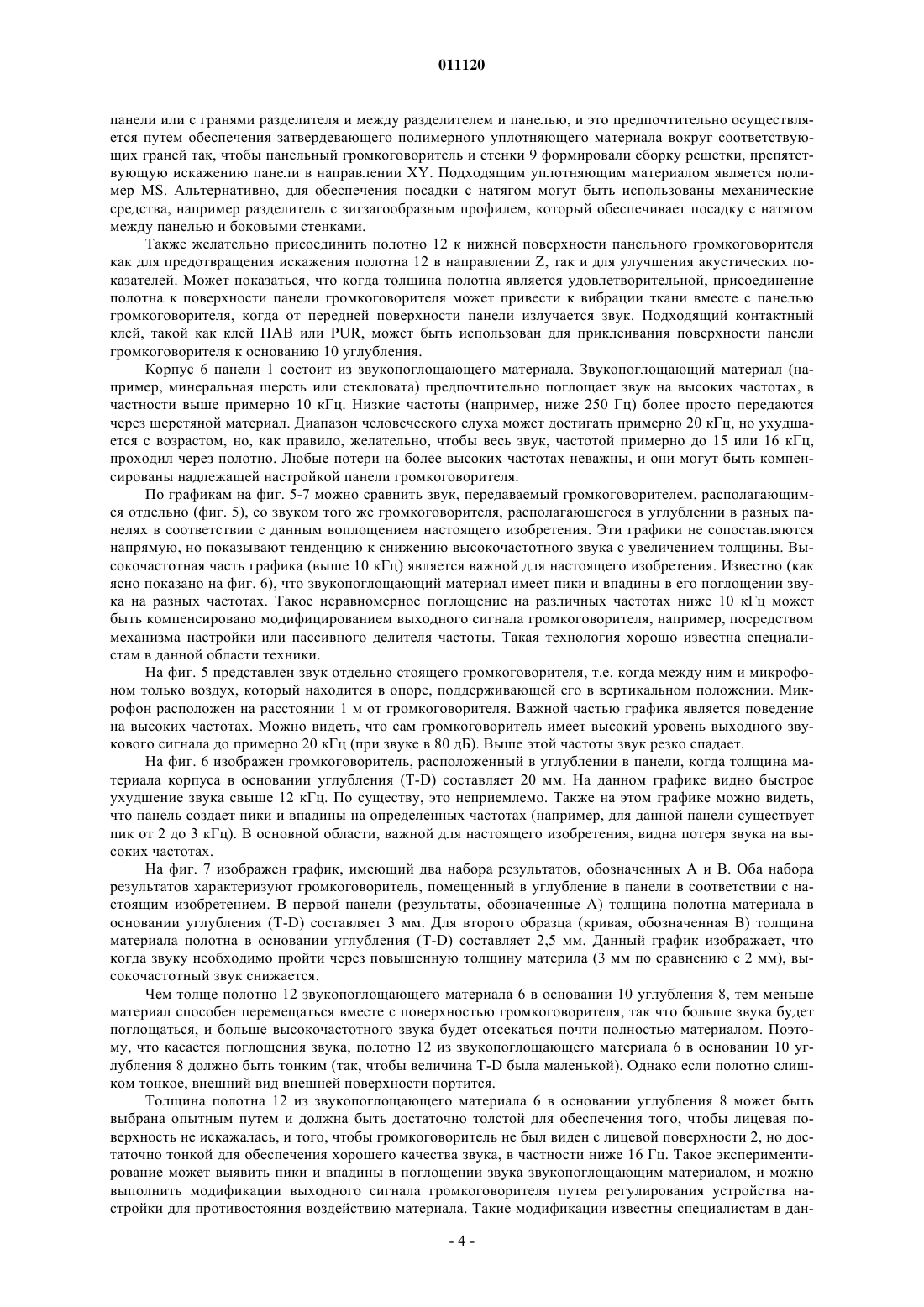 011120

панели или с гранями разделителя и между разделителем и панелью, и это предпочтительно осуществляется путем обеспечения затвердевающего полимерного уплотняющего материала вокруг соответствующих граней так, чтобы панельный громкоговоритель и стенки 9 формировали сборку решетки, препятствующую искажению панели в направлении XY. Подходящим уплотняющим материалом является полимер MS. Альтернативно, для обеспечения посадки с натягом могут быть использованы механические средства, например разделитель с зигзагообразным профилем, который обеспечивает посадку с натягом между панелью и боковыми стенками.

Также желательно присоединить полотно 12 к нижней поверхности панельного громкоговорителя как для предотвращения искажения полотна 12 в направлении Z, так и для улучшения акустических показателей. Может показаться, что когда толщина полотна является удовлетворительной, присоединение полотна к поверхности панели громкоговорителя может привести к вибрации ткани вместе с панелью громкоговорителя, когда от передней поверхности панели излучается звук. Подходящий контактный клей, такой как клей ПАВ или PUR, может быть использован для приклеивания поверхности панели громкоговорителя к основанию 10 углубления.

Корпус 6 панели 1 состоит из звукопоглощающего материала. Звукопоглощающий материал (например, минеральная шерсть или стекловата) предпочтительно поглощает звук на высоких частотах, в частности выше примерно 10 кГц. Низкие частоты (например, ниже 250 Гц) более просто передаются через шерстяной материал. Диапазон человеческого слуха может достигать примерно 20 кГц, но ухудшается с возрастом, но, как правило, желательно, чтобы весь звук, частотой примерно до 15 или 16 кГц, проходил через полотно. Любые потери на более высоких частотах неважны, и они могут быть компенсированы надлежащей настройкой панели громкоговорителя.

По графикам на фиг. 5-7 можно сравнить звук, передаваемый громкоговорителем, располагающимся отдельно (фиг. 5), со звуком того же громкоговорителя, располагающегося в углублении в разных панелях в соответствии с данным воплощением настоящего изобретения. Эти графики не сопоставляются напрямую, но показывают тенденцию к снижению высокочастотного звука с увеличением толщины. Высокочастотная часть графика (выше 10 кГц) является важной для настоящего изобретения. Известно (как ясно показано на фиг. 6), что звукопоглощающий материал имеет пики и впадины в его поглощении звука на разных частотах. Такое неравномерное поглощение на различных частотах ниже 10 кГц может быть компенсировано модифицированием выходного сигнала громкоговорителя, например, посредством механизма настройки или пассивного делителя частоты. Такая технология хорошо известна специалистам в данной области техники.

На фиг. 5 представлен звук отдельно стоящего громкоговорителя, т.е. когда между ним и микрофоном только воздух, который находится в опоре, поддерживающей его в вертикальном положении. Микрофон расположен на расстоянии 1 м от громкоговорителя. Важной частью графика является поведение на высоких частотах. Можно видеть, что сам громкоговоритель имеет высокий уровень выходного звукового сигнала до примерно 20 кГц (при звуке в 80 дБ). Выше этой частоты звук резко спадает.

На фиг. 6 изображен громкоговоритель, расположенный в углублении в панели, когда толщина материала корпуса в основании углубления (T-D) составляет 20 мм. На данном графике видно быстрое ухудшение звука свыше 12 кГц. По существу, это неприемлемо. Также на этом графике можно видеть, что панель создает пики и впадины на определенных частотах (например, для данной панели существует пик от 2 до 3 кГц). В основной области, важной для настоящего изобретения, видна потеря звука на высоких частотах.

На фиг. 7 изображен график, имеющий два набора результатов, обозначенных A и B. Оба набора результатов характеризуют громкоговоритель, помещенный в углубление в панели в соответствии с настоящим изобретением. В первой панели (результаты, обозначенные A) толщина полотна материала в основании углубления (T-D) составляет 3 мм. Для второго образца (кривая, обозначенная B) толщина материала полотна в основании углубления (T-D) составляет 2,5 мм. Данный график изображает, что когда звуку необходимо пройти через повышенную толщину материла (3 мм по сравнению с 2 мм), высокочастотный звук снижается.

Чем толще полотно 12 звукопоглощающего материала 6 в основании 10 углубления 8, тем меньше материал способен перемещаться вместе с поверхностью громкоговорителя, так что больше звука будет поглощаться, и больше высокочастотного звука будет отсекаться почти полностью материалом. Поэтому, что касается поглощения звука, полотно 12 из звукопоглощающего материала 6 в основании 10 углубления 8 должно быть тонким (так, чтобы величина T-D была маленькой). Однако если полотно слишком тонкое, внешний вид внешней поверхности портится.

Толщина полотна 12 из звукопоглощающего материала 6 в основании углубления 8 может быть выбрана опытным путем и должна быть достаточно толстой для обеспечения того, чтобы лицевая поверхность не искажалась, и того, чтобы громкоговоритель не был виден с лицевой поверхности 2, но достаточно тонкой для обеспечения хорошего качества звука, в частности ниже 16 Гц. Такое экспериментирование может выявить пики и впадины в поглощении звука звукопоглощающим материалом, и можно выполнить модификации выходного сигнала громкоговорителя путем регулирования устройства настройки для противостояния воздействию материала. Такие модификации известны специалистам в дан-

- 4 -